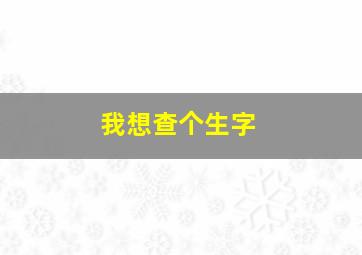 我想查个生字